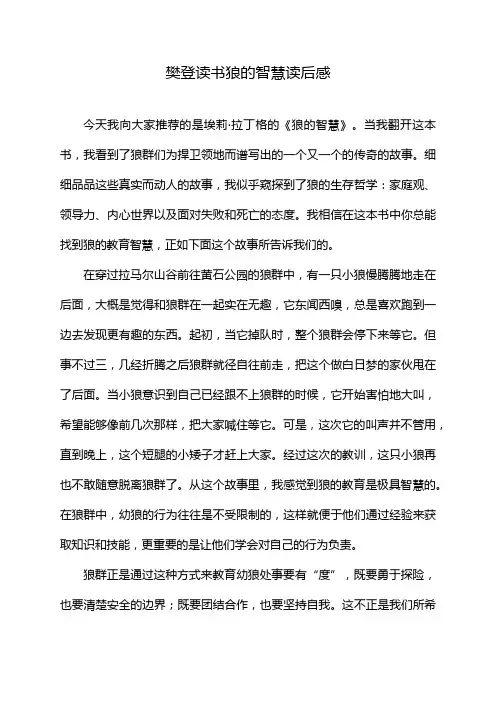 樊登读书狼的智慧读后感

今天我向大家推荐的是埃莉·拉丁格的《狼的智慧》。当我翻开这本书，我看到了狼群们为捍卫领地而谱写出的一个又一个的传奇的故事。细细品品这些真实而动人的故事，我似乎窥探到了狼的生存哲学：家庭观、领导力、内心世界以及面对失败和死亡的态度。我相信在这本书中你总能找到狼的教育智慧，正如下面这个故事所告诉我们的。

在穿过拉马尔山谷前往黄石公园的狼群中，有一只小狼慢腾腾地走在后面，大概是觉得和狼群在一起实在无趣，它东闻西嗅，总是喜欢跑到一边去发现更有趣的东西。起初，当它掉队时，整个狼群会停下来等它。但事不过三，几经折腾之后狼群就径自往前走，把这个做白日梦的家伙甩在了后面。当小狼意识到自己已经跟不上狼群的时候，它开始害怕地大叫，希望能够像前几次那样，把大家喊住等它。可是，这次它的叫声并不管用，直到晚上，这个短腿的小矮子才赶上大家。经过这次的教训，这只小狼再也不敢随意脱离狼群了。从这个故事里，我感觉到狼的教育是极具智慧的。在狼群中，幼狼的行为往往是不受限制的，这样就便于他们通过经验来获取知识和技能，更重要的是让他们学会对自己的行为负责。

狼群正是通过这种方式来教育幼狼处事要有“度”，既要勇于探险，也要清楚安全的边界；既要团结合作，也要坚持自我。这不正是我们所希